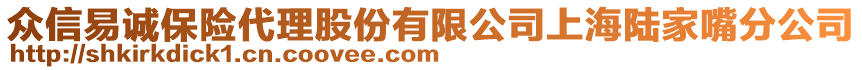 众信易诚保险代理股份有限公司上海陆家嘴分公司
http://shkirkdick1.cn.coovee.com